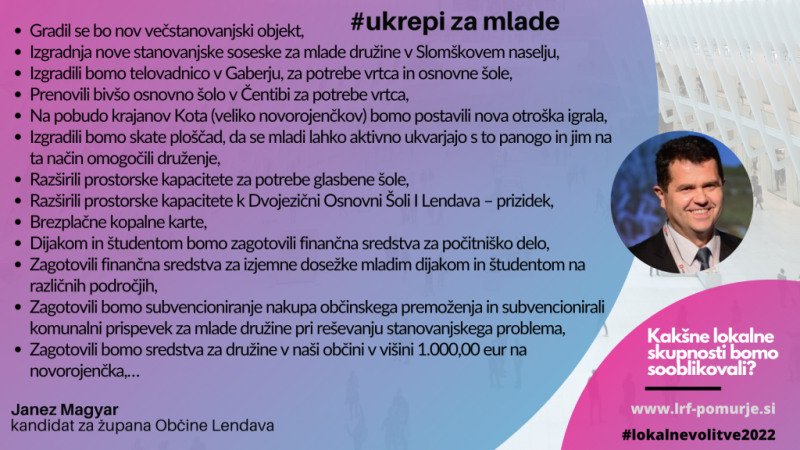 #ukrepi za mlade

• Gradil se bo nov večstanovanjski objekt,
• Izgradnja nove stanovanjske soseske za mlade družine v Slomškovem naselju,
• Izgradili bomo telovadnico v Gaberju, za potrebe vrtca in osnovne šole,
• Prenovili bivšo osnovno šolo v Čentibi za potrebe vrtca,
• Na pobudo krajanov Kota (veliko novorojenčkov) bomo postavili nova otroška igrala,
• Izgradili bomo skate ploščad, da se mladi lahko aktivno ukvarjajo s to panogo in jim na ta način omogočili druženje,
• Razširili prostorske kapacitete za potrebe glasbene šole,
• Razširili prostorske kapacitete k Dvojezični Osnovni Šoli I Lendava – prizidek,
• Brezplačne kopalne karte,
• Dijakom in študentom bomo zagotovili finančna sredstva za počitniško delo,
• Zagotovili finančna sredstva za izjemne dosežke mladim dijakom in študentom na različnih področjih,
• Zagotovili bomo subvencioniranje nakupa občinskega premoženja in subvencionirali komunalni prispevek za mlade družine pri reševanju stanovanjskega problema,
• Zagotovili bomo sredstva za družine v naši občini v višini 1.000,00 eur na novorojenčka,…

Janez Magyar
kandidat za župana Občine Lendava

Kakšne lokalne skupnosti bomo sooblikovali?

www.lrf-pomurje.si

#lokalnevolitve2022